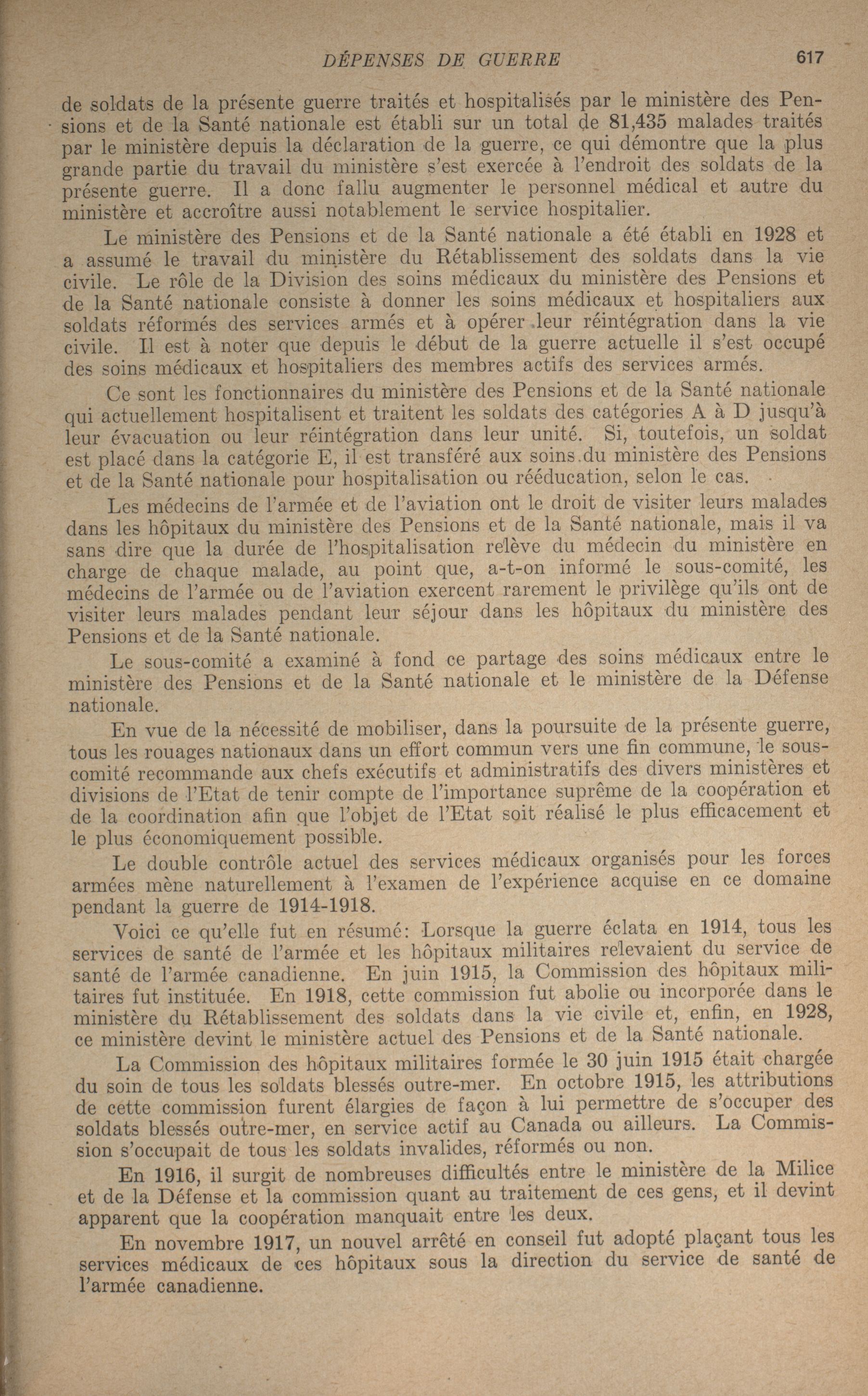 DÉPENSES DE GUERRE 617

de soldats de la présente guerre traités et hospitalisés par le ministère des Pensions et de la Santé nationale est établi sur un total de 81,435 malades traités par le ministère depuis la déclaration de la guerre, ce qui démontre que la plus grande partie du travail du ministère s'est exercée à l'endroit des soldats de la présente guerre. Il a donc fallu augmenter le personnel médical et autre du ministère et accroître aussi notablement le service hospitalier.

Le ministère des Pensions et de la Santé nationale a été établi en 1928 et a assumé le travail du ministère du Rétablissement des soldats dans la vie civile. Le rôle de la Division des soins médicaux du ministère des Pensions et de la Santé nationale consiste à donner les soins médicaux et hospitaliers aux soldats réformés des services armés et à opérer leur réintégration dans la vie civile. Il est à noter que depuis le début de la guerre actuelle il s'est occupé des soins médicaux et hospitaliers des membres actifs des services armés.

Ce sont les fonctionnaires du ministère des Pensions et de la Santé nationale qui actuellement hospitalisent et traitent les soldats des catégories A à D jusqu'à leur évacuation ou leur réintégration dans leur unité. Si, toutefois, un soldat est placé dans la catégorie E, il est transféré aux soins du ministère des Pensions et de la Santé nationale pour hospitalisation ou rééducation, selon le cas.

Les médecins de l'armée et de l'aviation ont le droit de visiter leurs malades dans les hôpitaux du ministère des Pensions et de la Santé nationale, mais il va sans dire que la durée de l'hospitalisation relève du médecin du ministère en charge de chaque malade, au point que, a-t-on informé le sous-comité, les médecins de l'armée ou de l'aviation exercent rarement le privilège qu'ils ont de visiter leurs malades pendant leur séjour dans les hôpitaux du ministère des Pensions et de la Santé nationale.

Le sous-comité a examiné à fond ce partage des soins médicaux entre le ministère des Pensions et de la Santé nationale et le ministère de la Défense nationale.

En vue de la nécessité de mobiliser, dans la poursuite de la présente guerre, tous les rouages nationaux dans un effort commun vers une fin commune, le sous-comité recommande aux chefs exécutifs et administratifs des divers ministères et divisions de l'Etat de tenir compte de l'importance suprême de la coopération et de la coordination afin que l'objet de l'Etat soit réalisé le plus efficacement et le plus économiquement possible.

Le double contrôle actuel des services médicaux organisés pour les forces armées mène naturellement à l'examen de l'expérience acquise en ce domaine pendant la guerre de 1914-1918.

Voici ce qu'elle fut en résumé: Lorsque la guerre éclata en 1914, tous les services de santé de l'armée et les hôpitaux militaires relevaient du service de santé de l'armée canadienne. En juin 1915, la Commission des hôpitaux militaires fut instituée. En 1918, cette commission fut abolie ou incorporée dans le ministère du Rétablissement des soldats dans la vie civile et, enfin, en 1928, ce ministère devint le ministère actuel des Pensions et de la Santé nationale.

La Commission des hôpitaux militaires formée le 30 juin 1915 était chargée du soin de tous les soldats blessés outre-mer. En octobre 1915, les attributions de cette commission furent élargies de façon à lui permettre de s'occuper des soldats blessés outre-mer, en service actif au Canada ou ailleurs. La Commission s'occupait de tous les soldats invalides, réformés ou non.

En 1916, il surgit de nombreuses difficultés entre le ministère de la Milice et de la Défense et la commission quant au traitement de ces gens, et il devint apparent que la coopération manquait entre les deux.

En novembre 1917, un nouvel arrêté en conseil fut adopté plaçant tous les services médicaux de ces hôpitaux sous la direction du service de santé de l'armée canadienne.